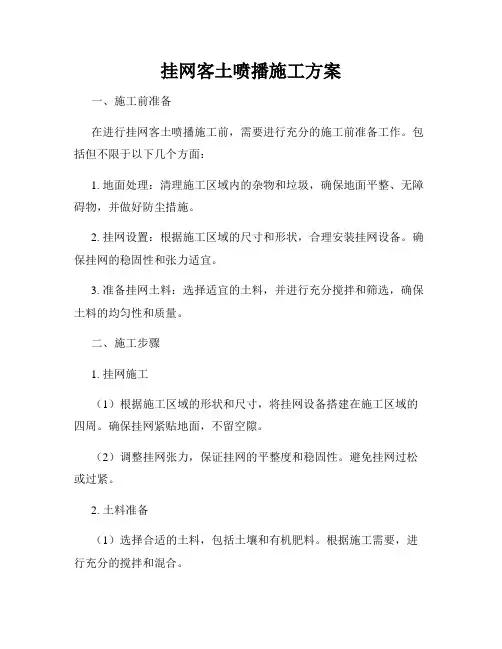 挂网客土喷播施工方案

一、施工前准备

在进行挂网客土喷播施工前，需要进行充分的施工前准备工作。包括但不限于以下几个方面：

1. 地面处理：清理施工区域内的杂物和垃圾，确保地面平整、无障碍物，并做好防尘措施。

2. 挂网设置：根据施工区域的尺寸和形状，合理安装挂网设备。确保挂网的稳固性和张力适宜。

3. 准备挂网土料：选择适宜的土料，并进行充分搅拌和筛选，确保土料的均匀性和质量。

二、施工步骤

1. 挂网施工

（1）根据施工区域的形状和尺寸，将挂网设备搭建在施工区域的四周。确保挂网紧贴地面，不留空隙。

（2）调整挂网张力，保证挂网的平整度和稳固性。避免挂网过松或过紧。

2. 土料准备

（1）选择合适的土料，包括土壤和有机肥料。根据施工需要，进行充分的搅拌和混合。